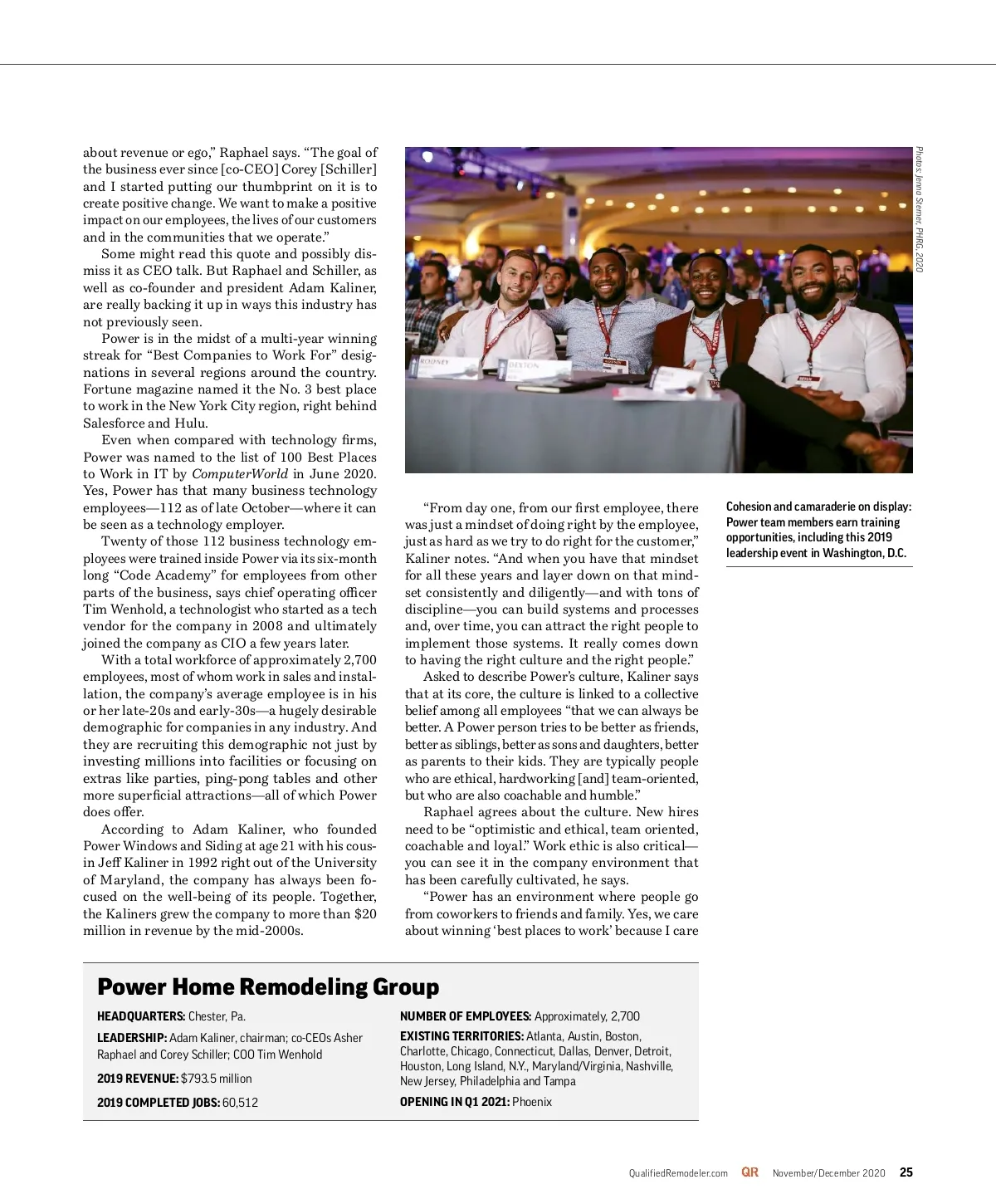 about revenue or ego," Raphael says. "The goal of the business ever since [co-CEO] Corey [Schiller] and I started putting our thumbprint on it is to create positive change. We want to make a positive impact on our employees, the lives of our customers and in the communities that we operate."

Some might read this quote and possibly dismiss it as CEO talk. But Raphael and Schiller, as well as co-founder and president Adam Kaliner, are really backing it up in ways this industry has not previously seen.

Power is in the midst of a multi-year winning streak for "Best Companies to Work For" designations in several regions around the country. Fortune magazine named it the No. 3 best place to work in the New York City region, right behind Salesforce and Hulu.

Even when compared with technology firms, Power was named to the list of 100 Best Places to Work in IT by ComputerWorld in June 2020. Yes, Power has that many business technology employees—112 as of late October—where it can be seen as a technology employer.

Twenty of those 112 business technology employees were trained inside Power via its six-month long "Code Academy" for employees from other parts of the business, says chief operating officer Tim Wenhold, a technologist who started as a tech vendor for the company in 2008 and ultimately joined the company as CIO a few years later.

With a total workforce of approximately 2,700 employees, most of whom work in sales and installation, the company's average employee is in his or her late-20s and early-30s—a hugely desirable demographic for companies in any industry. And they are recruiting this demographic not just by investing millions into facilities or focusing on extras like parties, ping-pong tables and other more superficial attractions—all of which Power does offer.

According to Adam Kaliner, who founded Power Windows and Siding at age 21 with his cousin Jeff Kaliner in 1992 right out of the University of Maryland, the company has always been focused on the well-being of its people. Together, the Kaliners grew the company to more than $20 million in revenue by the mid-2000s.

Photos: Jenna Stemer, PHRG, 2020

RODNEY DEXTON

"From day one, from our first employee, there was just a mindset of doing right by the employee, just as hard as we try to do right for the customer," Kaliner notes. "And when you have that mindset for all these years and layer down on that mindset consistently and diligently—and with tons of discipline—you can build systems and processes and, over time, you can attract the right people to implement those systems. It really comes down to having the right culture and the right people."

Asked to describe Power's culture, Kaliner says that at its core, the culture is linked to a collective belief among all employees "that we can always be better. A Power person tries to be better as friends, better as siblings, better as sons and daughters, better as parents to their kids. They are typically people who are ethical, hardworking [and] team-oriented, but who are also coachable and humble."

Raphael agrees about the culture. New hires need to be "optimistic and ethical, team oriented, coachable and loyal." Work ethic is also critical—you can see it in the company environment that has been carefully cultivated, he says.

"Power has an environment where people go from coworkers to friends and family. Yes, we care about winning 'best places to work' because I care

Cohesion and camaraderie on display: Power team members earn training opportunities, including this 2019 leadership event in Washington, D.C.

Power Home Remodeling Group

HEADQUARTERS: Chester, Pa.

LEADERSHIP: Adam Kaliner, chairman; co-CEOs Asher Raphael and Corey Schiller; COO Tim Wenhold

2019 REVENUE: $793.5 million

2019 COMPLETED JOBS: 60,512

NUMBER OF EMPLOYEES: Approximately, 2,700

EXISTING TERRITORIES: Atlanta, Austin, Boston, Charlotte, Chicago, Connecticut, Dallas, Denver, Detroit, Houston, Long Island, N.Y., Maryland/Virginia, Nashville, New Jersey, Philadelphia and Tampa

OPENING IN Q1 2021: Phoenix

QualifiedRemodeler.com QR November/December 2020 25